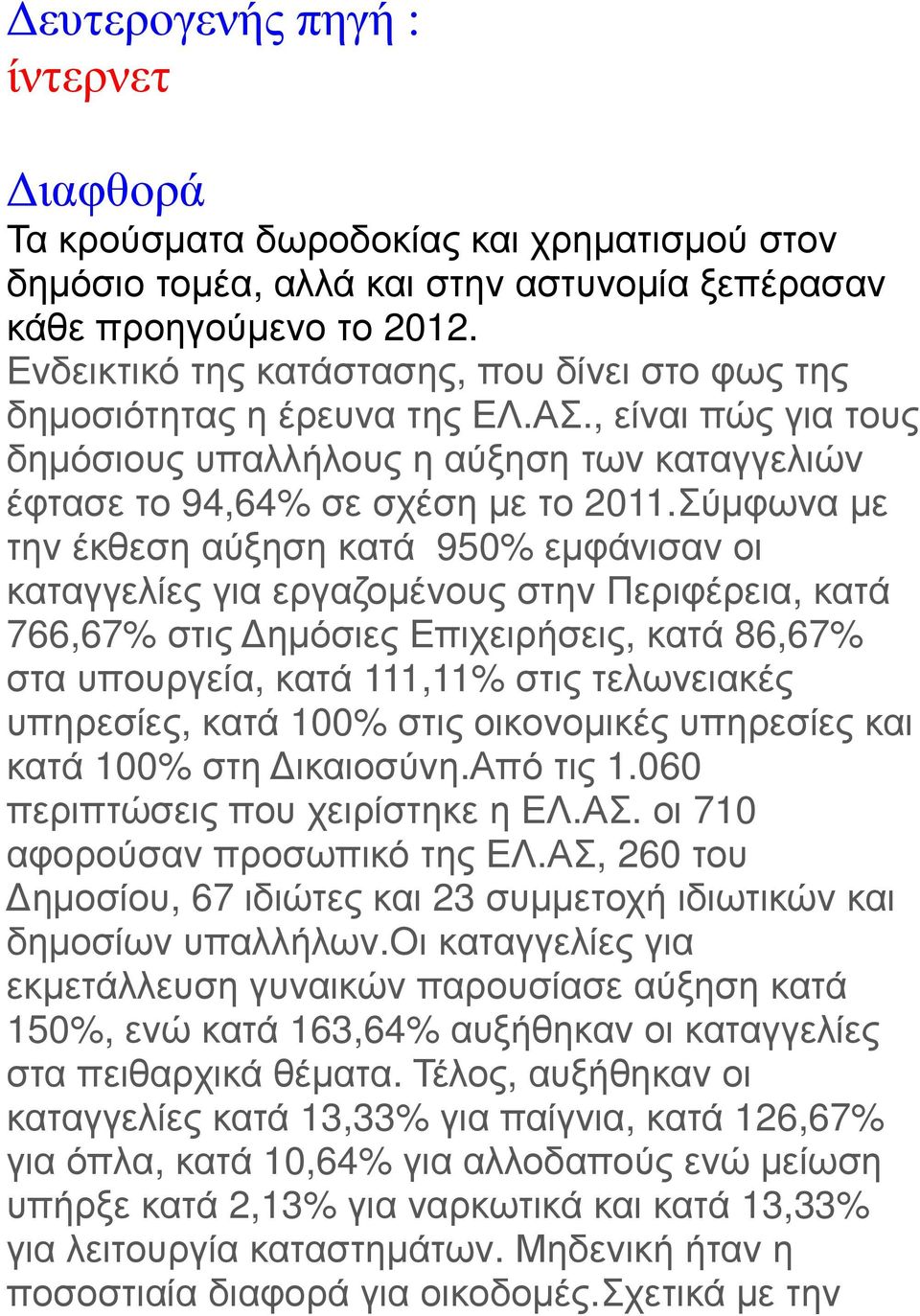 Δευτερογενής πηγή : ίντερνετ

Διαφθορά
Τα κρούσματα δωροδοκίας και χρηματισμού στον δημόσιο τομέα, αλλά και στην αστυνομία ξεπέρασαν κάθε προηγούμενο το 2012. Ενδεικτικό της κατάστασης, που δίνει στο φως της δημοσιότητας η έρευνα της ΕΛ.ΑΣ., είναι πώς για τους δημόσιους υπαλλήλους η αύξηση των καταγγελιών έφτασε το 94,64% σε σχέση με το 2011.Σύμφωνα με την έκθεση αύξηση κατά 950% εμφάνισαν οι καταγγελίες για εργαζομένους στην Περιφέρεια, κατά 766,67% στις Δημόσιες Επιχειρήσεις, κατά 86,67% στα υπουργεία, κατά 111,11% στις τελωνειακές υπηρεσίες, κατά 100% στις οικονομικές υπηρεσίες και κατά 100% στη Δικαιοσύνη.Από τις 1.060 περιπτώσεις που χειρίστηκε η ΕΛ.ΑΣ. οι 710 αφορούσαν προσωπικό της ΕΛ.ΑΣ, 260 του Δημοσίου, 67 ιδιώτες και 23 συμμετοχή ιδιωτικών και δημοσίων υπαλλήλων.Οι καταγγελίες για εκμετάλλευση γυναικών παρουσίασε αύξηση κατά 150%, ενώ κατά 163,64% αυξήθηκαν οι καταγγελίες στα πειθαρχικά θέματα. Τέλος, αυξήθηκαν οι καταγγελίες κατά 13,33% για παίγνια, κατά 126,67% για όπλα, κατά 10,64% για αλλοδαπούς ενώ μείωση υπήρξε κατά 2,13% για ναρκωτικά και κατά 13,33% για λειτουργία καταστημάτων. Μηδενική ήταν η ποσοστιαία διαφορά για οικοδομές.Σχετικά με την